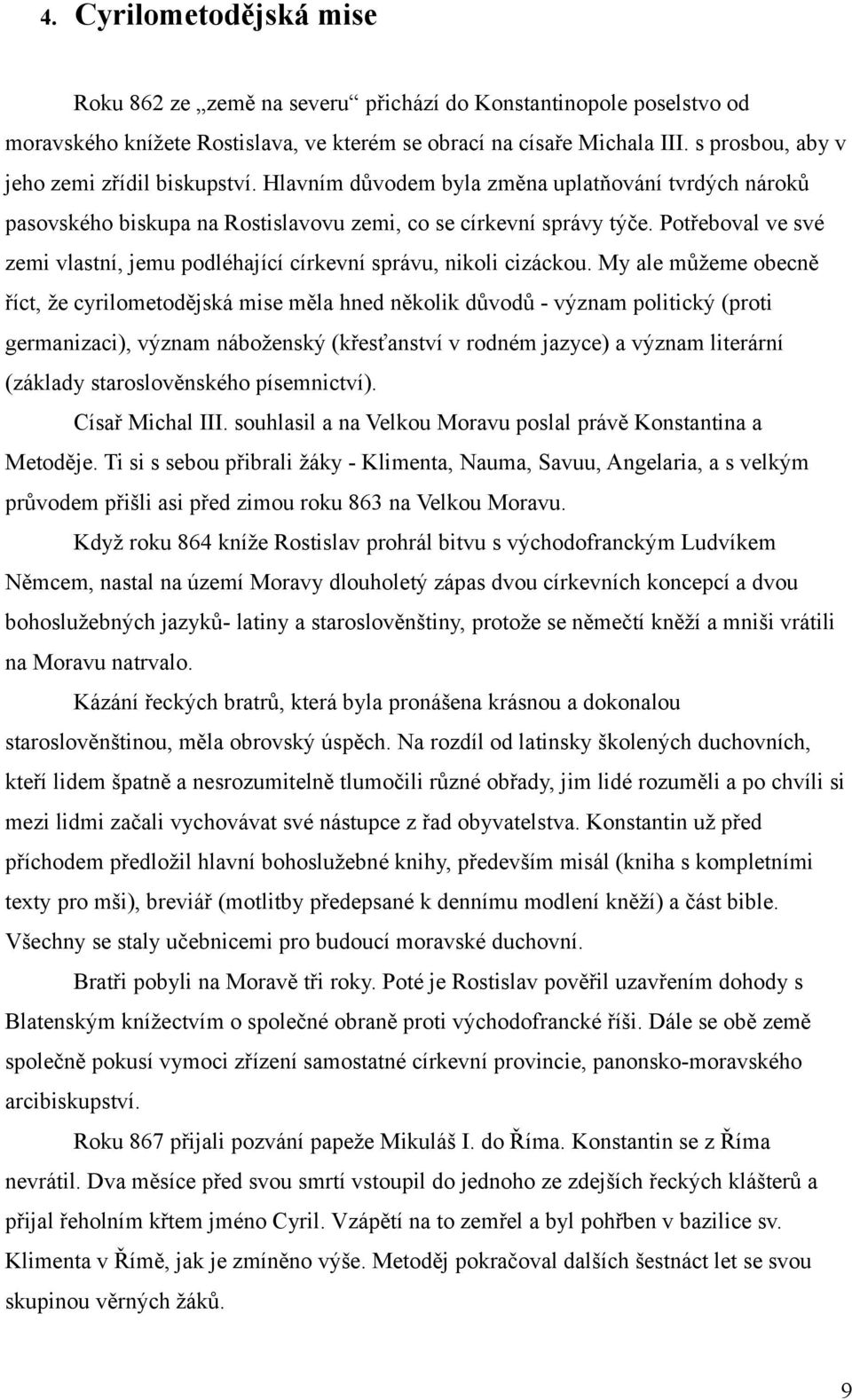 4. Cyrilometodějská mise

Roku 862 ze „země na severu“ přichází do Konstantinopole poselstvo od moravského knížete Rostislava, ve kterém se obrací na císaře Michala III. s prosbou, aby v jeho zemi zřídil biskupství. Hlavním důvodem byla změna uplatňování tvrdých nároků pasovského biskupa na Rostislavovu zemi, co se církevní správy týče. Potřeboval ve své zemi vlastní, jemu podléhající církevní správu, nikoli cizáckou. My ale můžeme obecně říct, že cyrilometodějská mise měla hned několik důvodů - význam politický (proti germanizaci), význam náboženský (křesťanství v rodném jazyce) a význam literární (základy staroslověnského písemnictví).

Císař Michal III. souhlasil a na Velkou Moravu poslal právě Konstantina a Metoděje. Ti si s sebou přibrali žáky - Klimenta, Nauma, Savuu, Angelaria, a s velkým průvodem přišli asi před zimou roku 863 na Velkou Moravu.

Když roku 864 kníže Rostislav prohrál bitvu s východofranckým Ludvíkem Němcem, nastal na území Moravy dlouholetý zápas dvou církevních koncepcí a dvou bohoslužebných jazyků- latiny a staroslověnštiny, protože se němečtí kněží a mniši vrátili na Moravu natrvalo.

Kázání řeckých bratrů, která byla pronášena krásnou a dokonalou staroslověnštinou, měla obrovský úspěch. Na rozdíl od latinsky školených duchovních, kteří lidem špatně a nesrozumitelně tlumočili různé obřady, jim lidé rozuměli a po chvíli si mezi lidmi začali vychovávat své nástupce z řad obyvatelstva. Konstantin už před příchodem předložil hlavní bohoslužebné knihy, především misál (kniha s kompletními texty pro mši), breviář (motlitby předepsané k dennímu modlení kněží) a část bible. Všechny se staly učebnicemi pro budoucí moravské duchovní.

Bratři pobyli na Moravě tři roky. Poté je Rostislav pověřil uzavřením dohody s Blatenským knížectvím o společné obraně proti východofrancké říši. Dále se obě země společně pokusí vymoci zřízení samostatné církevní provincie, panonsko-moravského arcibiskupství.

Roku 867 přijali pozvání papeže Mikuláš I. do Říma. Konstantin se z Říma nevrátil. Dva měsíce před svou smrtí vstoupil do jednoho ze zdejších řeckých klášterů a přijal řeholním křtem jméno Cyril. Vzápětí na to zemřel a byl pohřben v bazilice sv. Klimenta v Římě, jak je zmíněno výše. Metoděj pokračoval dalších šestnáct let se svou skupinou věrných žáků.

9